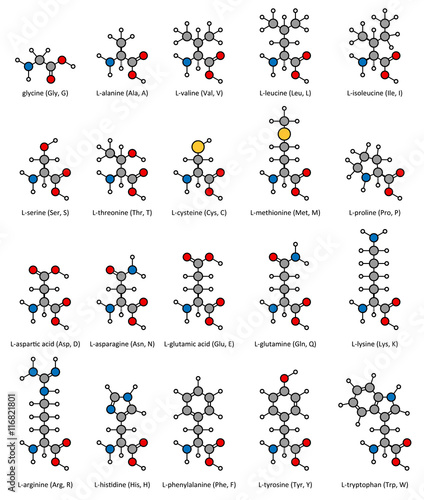 glycine (Gly, G)
L-alanine (Ala, A)
L-valine (Val, V)
L-leucine (Leu, L)
L-isoleucine (Ile, I)

L-serine (Ser, S)
L-threonine (Thr, T)
L-cysteine (Cys, C)
L-methionine (Met, M)
L-proline (Pro, P)

L-aspartic acid (Asp, D)
L-asparagine (Asn, N)
L-glutamic acid (Glu, E)
L-glutamine (Gln, Q)
L-lysine (Lys, K)

L-arginine (Arg, R)
L-histidine (His, H)
L-phenylalanine (Phe, F)
L-tyrosine (Tyr, Y)
L-tryptophan (Trp, W)

Adobe Stock | #116821801